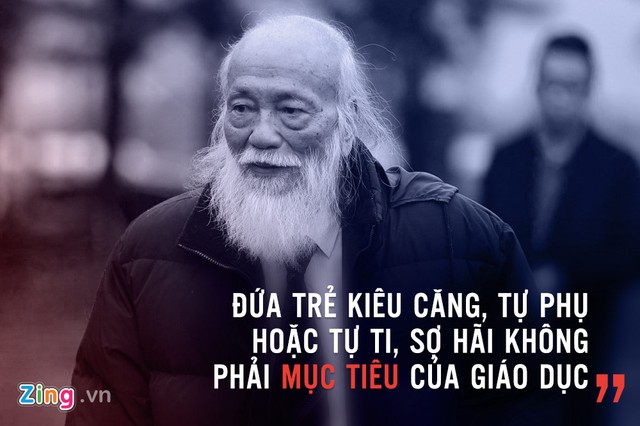 ĐỨA TRẺ KIÊU CĂNG, TỰ PHỤ HOẶC TỰ TI, SỢ HÃI KHÔNG PHẢI MỤC TIÊU CỦA GIÁO DỤC ”

Zing.vn